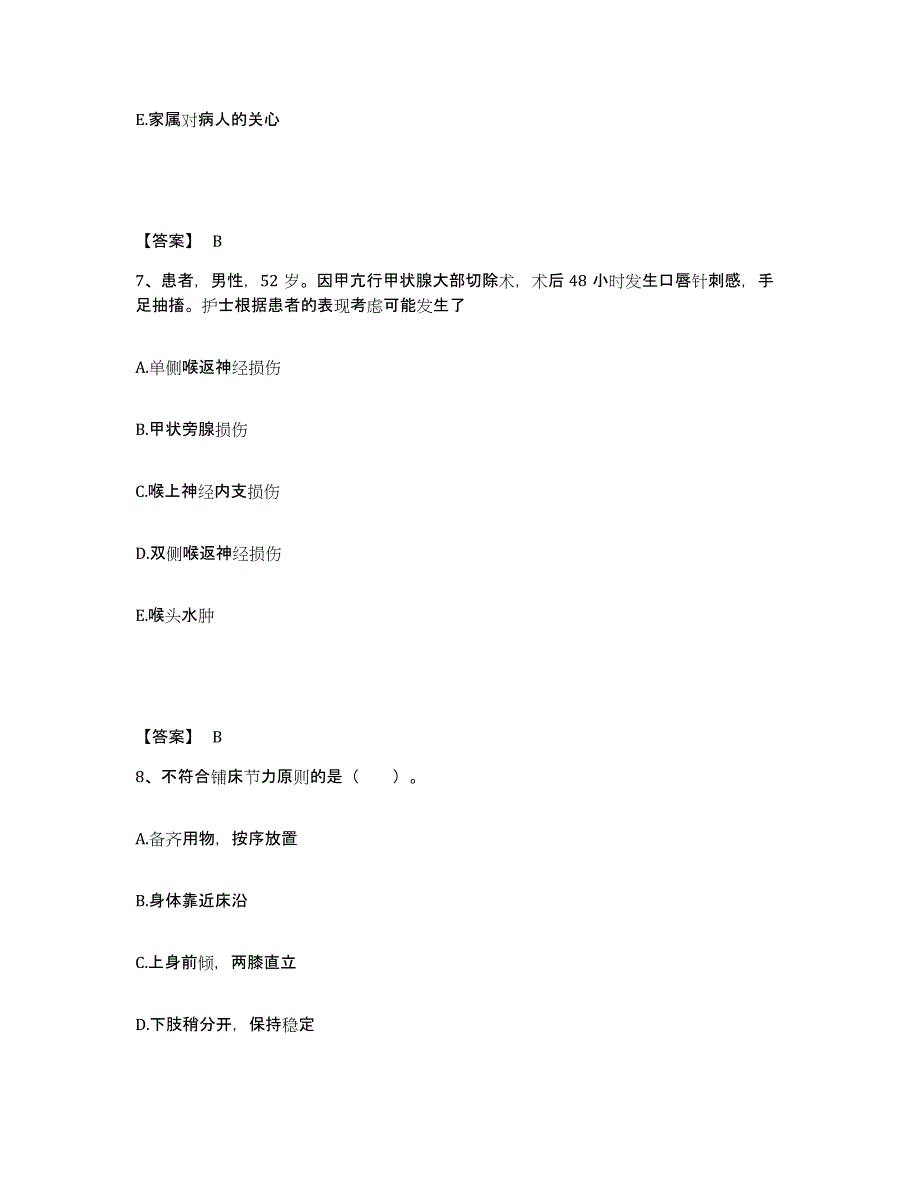 E.家属对病人的关心

【答案】 B

7、患者，男性，52 岁。因甲亢行甲状腺大部切除术，术后 48 小时发生口唇针刺感，手足抽搐。护士根据患者的表现考虑可能发生了

A.单侧喉返神经损伤

B.甲状旁腺损伤

C.喉上神经内支损伤

D.双侧喉返神经损伤

E.喉头水肿

【答案】 B

8、不符合铺床节力原则的是（　　）。

A.备齐用物，按序放置

B.身体靠近床沿

C.上身前倾，两膝直立

D.下肢稍分开，保持稳定